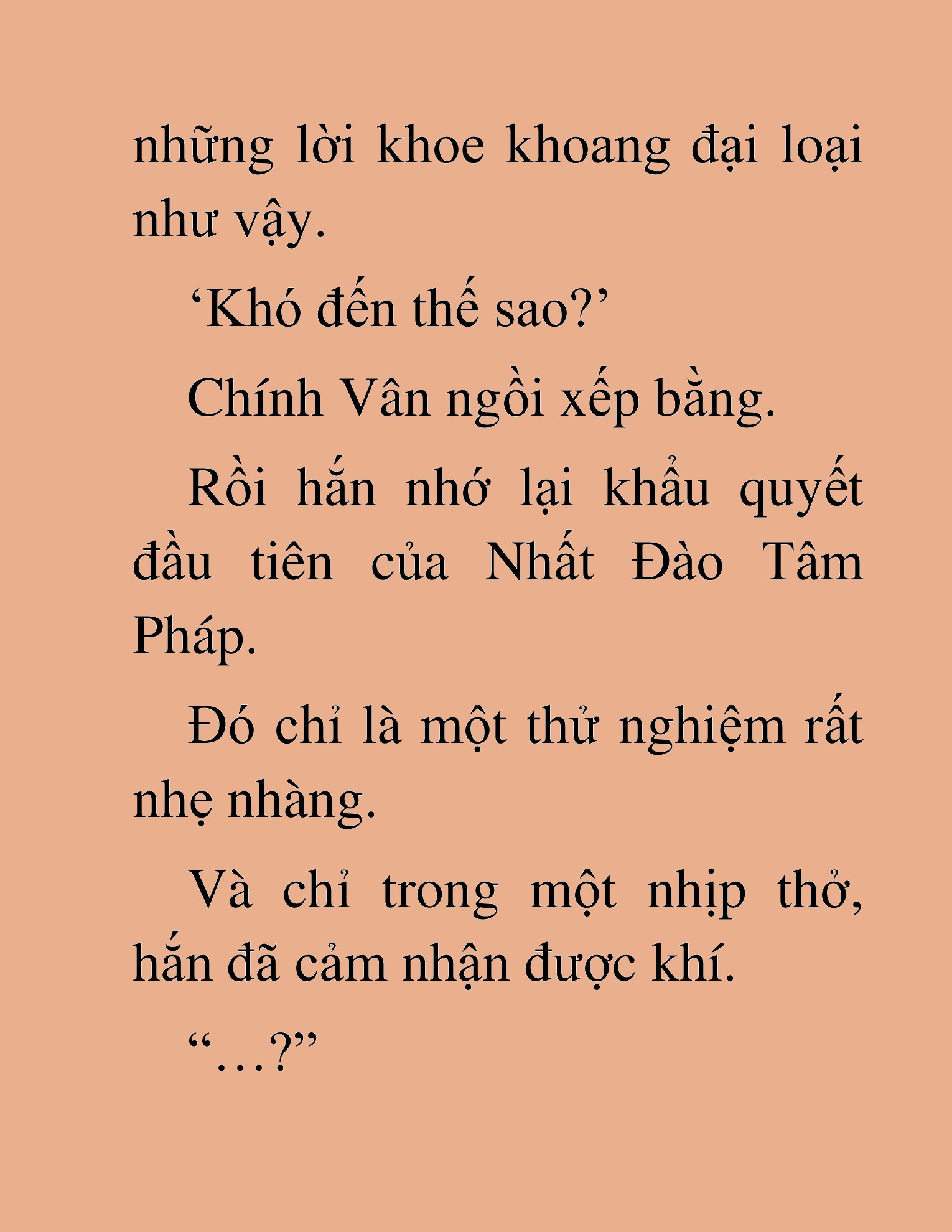 những lời khoe khoang đại loại như vậy.

‘Khó đến thế sao?’

Chính Vân ngồi xếp bằng.

Rồi hắn nhớ lại khẩu quyết đầu tiên của Nhất Đào Tâm Pháp.

Đó chỉ là một thử nghiệm rất nhẹ nhàng.

Và chỉ trong một nhịp thở, hắn đã cảm nhận được khí.

“…?”